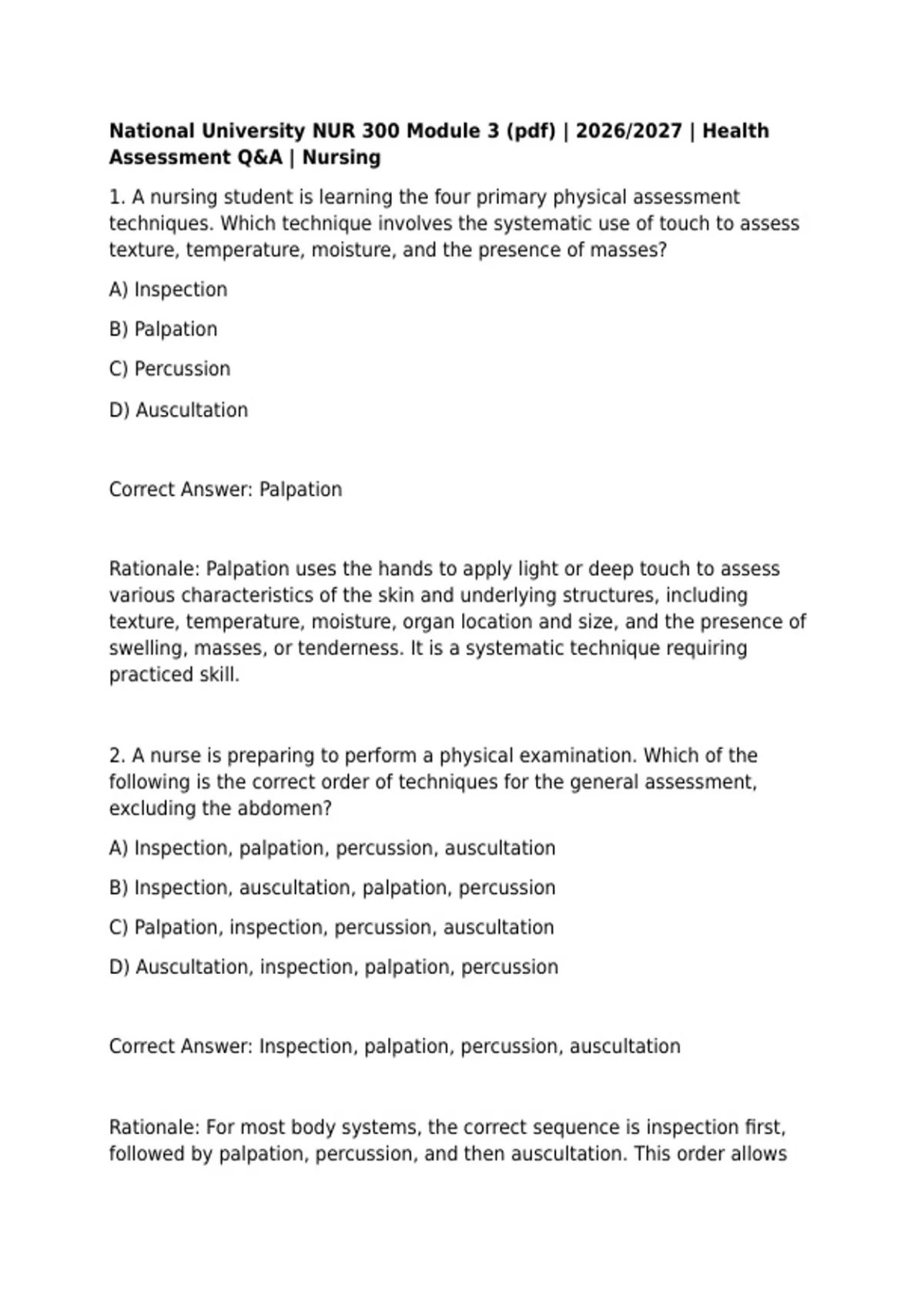 National University NUR 300 Module 3 (pdf) | 2026/2027 | Health Assessment Q&A | Nursing

1. A nursing student is learning the four primary physical assessment techniques. Which technique involves the systematic use of touch to assess texture, temperature, moisture, and the presence of masses?

A) Inspection

B) Palpation

C) Percussion

D) Auscultation

Correct Answer: Palpation

Rationale: Palpation uses the hands to apply light or deep touch to assess various characteristics of the skin and underlying structures, including texture, temperature, moisture, organ location and size, and the presence of swelling, masses, or tenderness. It is a systematic technique requiring practiced skill.

2. A nurse is preparing to perform a physical examination. Which of the following is the correct order of techniques for the general assessment, excluding the abdomen?

A) Inspection, palpation, percussion, auscultation

B) Inspection, auscultation, palpation, percussion

C) Palpation, inspection, percussion, auscultation

D) Auscultation, inspection, palpation, percussion

Correct Answer: Inspection, palpation, percussion, auscultation

Rationale: For most body systems, the correct sequence is inspection first, followed by palpation, percussion, and then auscultation. This order allows